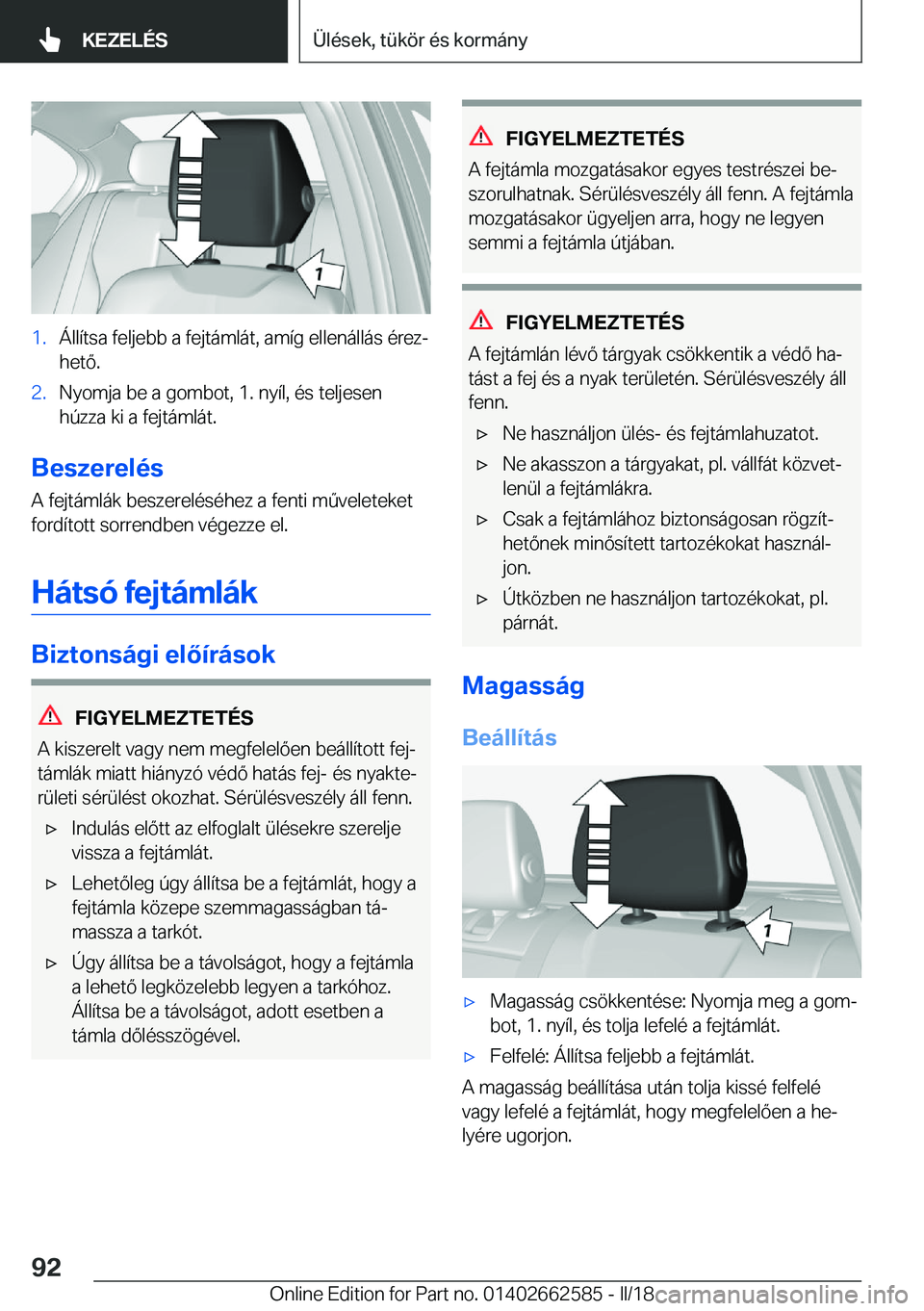 KEZELÉS

Ülések, tükör és kormány

1

1. Állítsa feljebb a fejtámlát, amíg ellenállás érezhető.

2. Nyomja be a gombot, 1. nyíl, és teljesen húzza ki a fejtámlát.

Beszerelés

A fejtámlák beszereléséhez a fenti műveleteket fordított sorrendben végezze el.

Hátsó fejtámlák

Biztonsági előírások

FIGYELMEZTETÉS

A kiszerelt vagy nem megfelelően beállított fejtámlák miatt hiányzó védő hatás fej- és nyakterületi sérülést okozhat. Sérülésveszély áll fenn.

▷ Indulás előtt az elfoglalt ülésekre szerelje vissza a fejtámlát.

▷ Lehetőleg úgy állítsa be a fejtámlát, hogy a fejtámla közepe szemmagasságban támassza a tarkót.

▷ Úgy állítsa be a távolságot, hogy a fejtámla a lehető legközelebb legyen a tarkóhoz. Állítsa be a távolságot, adott esetben a támla dőlésszögével.

FIGYELMEZTETÉS

A fejtámla mozgatásakor egyes testrészei beszorulhatnak. Sérülésveszély áll fenn. A fejtámla mozgatásakor ügyeljen arra, hogy ne legyen semmi a fejtámla útjában.

FIGYELMEZTETÉS

A fejtámlán lévő tárgyak csökkentik a védő hatást a fej és a nyak területén. Sérülésveszély áll fenn.

▷ Ne használjon ülés- és fejtámlahuzatot.

▷ Ne akasszon a tárgyakat, pl. vállfát közvetlenül a fejtámlákra.

▷ Csak a fejtámlához biztonságosan rögzíthetőnek minősített tartozékokat használjon.

▷ Útközben ne használjon tartozékokat, pl. párnát.

Magasság

Beállítás

1

▷ Magasság csökkentése: Nyomja meg a gombot, 1. nyíl, és tolja lefelé a fejtámlát.

▷ Felfelé: Állítsa feljebb a fejtámlát.

A magasság beállítása után tolja kissé felfelé vagy lefelé a fejtámlát, hogy megfelelően a helyére ugorjon.

92

Online Edition for Part no. 01402662585 - II/18

carmanualsonline.info